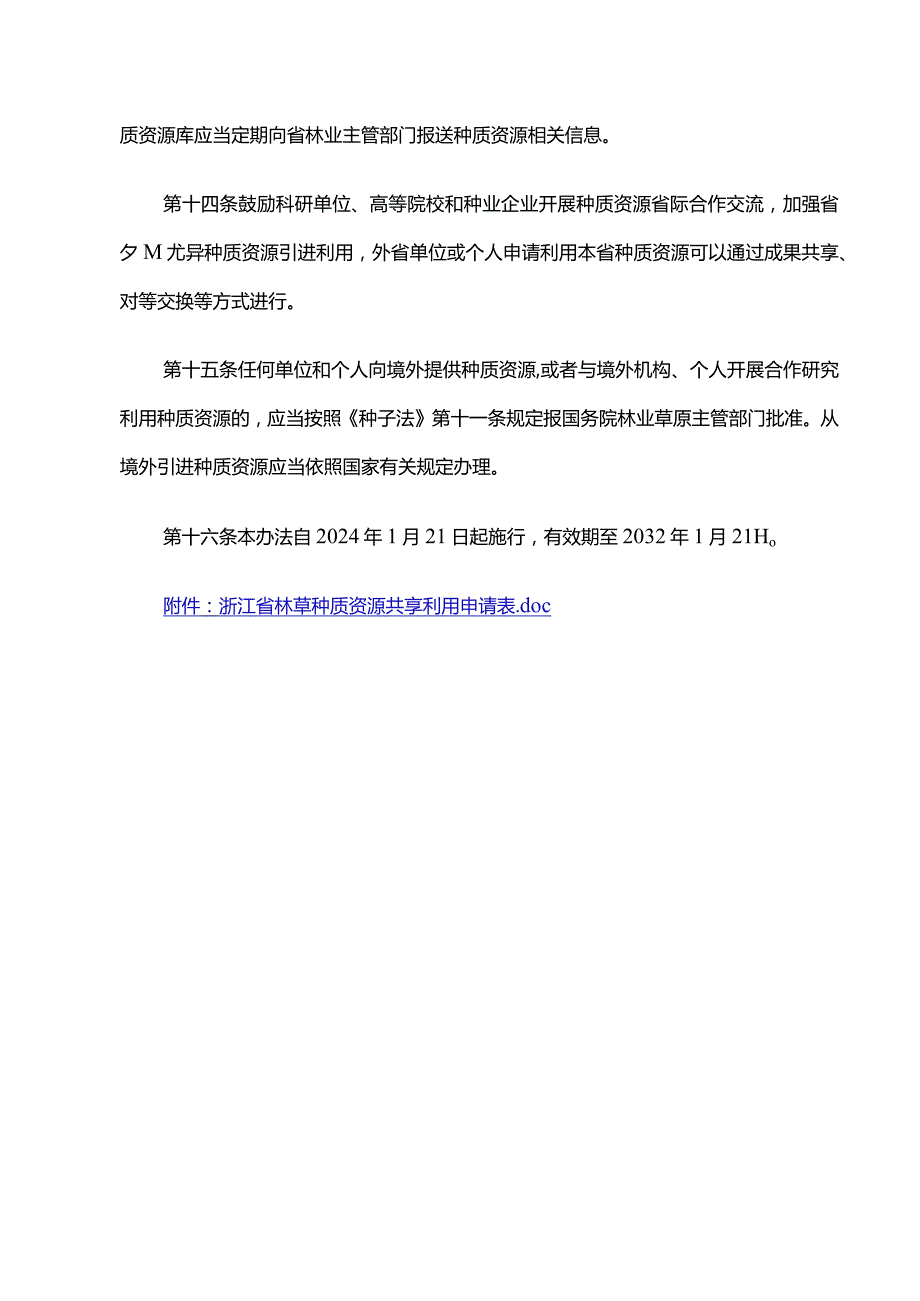 质资源库应当定期向省林业主管部门报送种质资源相关信息。

第十四条鼓励科研单位、高等院校和种业企业开展种质资源省际合作交流，加强省夕M尤异种质资源引进利用，外省单位或个人申请利用本省种质资源可以通过成果共享、对等交换等方式进行。

第十五条任何单位和个人向境外提供种质资源,或者与境外机构、个人开展合作研究利用种质资源的，应当按照《种子法》第十一条规定报国务院林业草原主管部门批准。从境外引进种质资源应当依照国家有关规定办理。

第十六条本办法自2024年1月21日起施行，有效期至2032年1月21H。

附件：浙江省林草种质资源共享利用申请表.doc